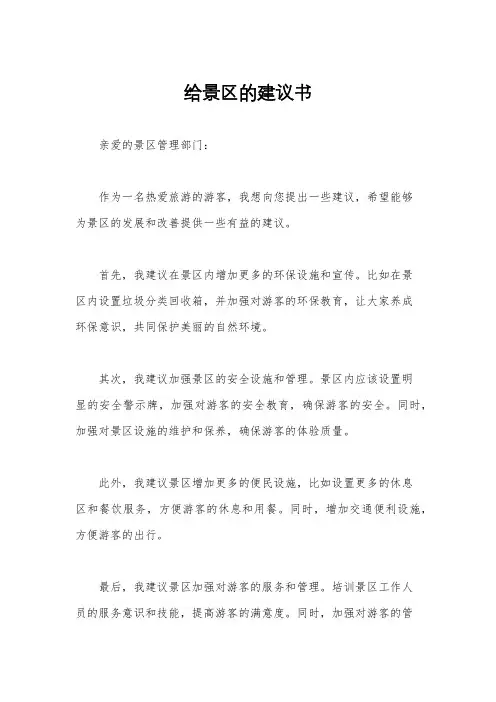 给景区的建议书

亲爱的景区管理部门：

作为一名热爱旅游的游客，我想向您提出一些建议，希望能够为景区的发展和改善提供一些有益的建议。

首先，我建议在景区内增加更多的环保设施和宣传。比如在景区内设置垃圾分类回收箱，并加强对游客的环保教育，让大家养成环保意识，共同保护美丽的自然环境。

其次，我建议加强景区的安全设施和管理。景区内应该设置明显的安全警示牌，加强对游客的安全教育，确保游客的安全。同时，加强对景区设施的维护和保养，确保游客的体验质量。

此外，我建议景区增加更多的便民设施，比如设置更多的休息区和餐饮服务，方便游客的休息和用餐。同时，增加交通便利设施，方便游客的出行。

最后，我建议景区加强对游客的服务和管理。培训景区工作人员的服务意识和技能，提高游客的满意度。同时，加强对游客的管